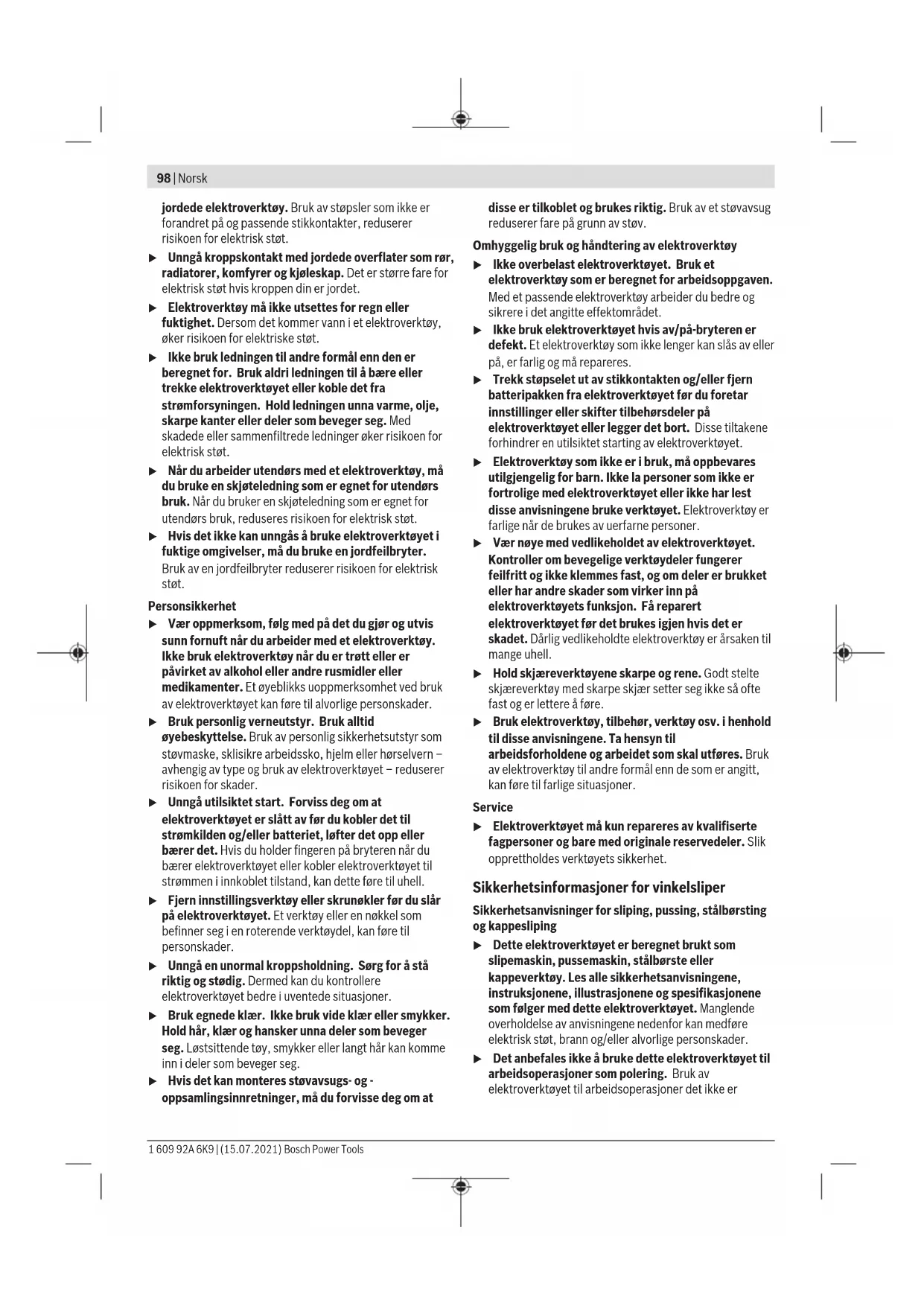 98 | Norsk

jordede elektroverktøy. Bruk av støpsler som ikke er forandret på og passende stikkontakter, reduserer risikoen for elektrisk støt.

▶ Unngå kroppskontakt med jordede overflater som rør, radiatorer, komfyrer og kjøleskap. Det er større fare for elektrisk støt hvis kroppen din er jordet.

▶ Elektroverktøy må ikke utsettes for regn eller fuktighet. Dersom det kommer vann i et elektroverktøy, øker risikoen for elektriske støt.

▶ Ikke bruk ledningen til andre formål enn den er beregnet for. Bruk aldri ledningen til å bære eller trekke elektroverktøyet eller koble det fra strømforsyningen. Hold ledningen unna varme, olje, skarpe kanter eller deler som beveger seg. Med skadede eller sammenfiltrede ledninger øker risikoen for elektrisk støt.

▶ Når du arbeider utendørs med et elektroverktøy, må du bruke en skjøteledning som er egnet for utendørs bruk. Når du bruker en skjøteledning som er egnet for utendørs bruk, reduseres risikoen for elektrisk støt.

▶ Hvis det ikke kan unngås å bruke elektroverktøyet i fuktige omgivelser, må du bruke en jordfeilbryter. Bruk av en jordfeilbryter reduserer risikoen for elektrisk støt.

Personsikkerhet

▶ Vær oppmerksom, følg med på det du gjør og utvis sunn fornuft når du arbeider med et elektroverktøy. Ikke bruk elektroverktøy når du er trøtt eller er påvirket av alkohol eller andre rusmidler eller medikamenter. Et øyeblikks uoppmerksomhet ved bruk av elektroverktøyet kan føre til alvorlige personskader.

▶ Bruk personlig verneutstyr. Bruk alltid øyebeskyttelse. Bruk av personlig sikkerhetsutstyr som støvmaske, sklisikre arbeidssko, hjelm eller hørselvern – avhengig av type og bruk av elektroverktøyet – reduserer risikoen for skader.

▶ Unngå utilsiktet start. Forviss deg om at elektroverktøyet er slått av før du kobler det til strømkilden og/eller batteriet, løfter det opp eller bærer det. Hvis du holder fingeren på bryteren når du bærer elektroverktøyet eller kobler elektroverktøyet til strømmen i innkoblet tilstand, kan dette føre til uhell.

▶ Fjern innstillingsverktøy eller skrunøkler før du slår på elektroverktøyet. Et verktøy eller en nøkkel som befinner seg i en roterende verktøydel, kan føre til personskader.

▶ Unngå en unormal kroppsholdning. Sørg for å stå riktig og stødig. Dermed kan du kontrollere elektroverktøyet bedre i uventede situasjoner.

▶ Bruk egnede klær. Ikke bruk vide klær eller smykker. Hold hår, klær og hansker unna deler som beveger seg. Løstsittende tøy, smykker eller langt hår kan komme inn i deler som beveger seg.

▶ Hvis det kan monteres støvavsugs- og -oppsamlingsinnretninger, må du forvisse deg om at disse er tilkoblet og brukes riktig. Bruk av et støvavsug reduserer fare på grunn av støv.

Omhyggelig bruk og håndtering av elektroverktøy

▶ Ikke overbelast elektroverktøyet. Bruk et elektroverktøy som er beregnet for arbeidsoppgaven. Med et passende elektroverktøy arbeider du bedre og sikrere i det angitte effektområdet.

▶ Ikke bruk elektroverktøyet hvis av/på-bryteren er defekt. Et elektroverktøy som ikke lenger kan slås av eller på, er farlig og må repareres.

▶ Trekk støpselet ut av stikkontakten og/eller fjern batteripakken fra elektroverktøyet før du foretar innstillinger eller skifter tilbehørsdeler på elektroverktøyet eller legger det bort. Disse tiltakene forhindrer en utilsiktet starting av elektroverktøyet.

▶ Elektroverktøy som ikke er i bruk, må oppbevares utilgjengelig for barn. Ikke la personer som ikke er fortrolige med elektroverktøyet eller ikke har lest disse anvisningene bruke verktøyet. Elektroverktøy er farlige når de brukes av uerfarne personer.

▶ Vær nøye med vedlikeholdet av elektroverktøyet. Kontroller om bevegelige verktøydeler fungerer feilfritt og ikke klemmes fast, og om deler er brukket eller har andre skader som virker inn på elektroverktøyets funksjon. Få reparert elektroverktøyet før det brukes igjen hvis det er skadet. Dårlig vedlikeholdte elektroverktøy er årsaken til mange uhell.

▶ Hold skjæreverktøyene skarpe og rene. Godt stelte skjæreverktøy med skarpe skjær setter seg ikke så ofte fast og er lettere å føre.

▶ Bruk elektroverktøy, tilbehør, verktøy osv. i henhold til disse anvisningene. Ta hensyn til arbeidsforholdene og arbeidet som skal utføres. Bruk av elektroverktøy til andre formål enn de som er angitt, kan føre til farlige situasjoner.

Service

▶ Elektroverktøyet må kun repareres av kvalifiserte fagpersoner og bare med originale reservedeler. Slik opprettholdes verktøyets sikkerhet.

Sikkerhetsinformasjoner for vinkelsliper

Sikkerhetsanvisninger for sliping, pussing, stålbørsting og kappesliping

▶ Dette elektroverktøyet er beregnet brukt som slipemaskin, pussemaskin, stålbørste eller kappeverktøy. Les alle sikkerhetsanvisningene, instruksjonene, illustrasjonene og spesifikasjonene som følger med dette elektroverktøyet. Manglende overholdelse av anvisningene nedenfor kan medføre elektrisk støt, brann og/eller alvorlige personskader.

▶ Det anbefales ikke å bruke dette elektroverktøyet til arbeidsoperasjoner som polering. Bruk av elektroverktøyet til arbeidsoperasjoner det ikke er

1 609 92A 6K9 | (15.07.2021) Bosch Power Tools